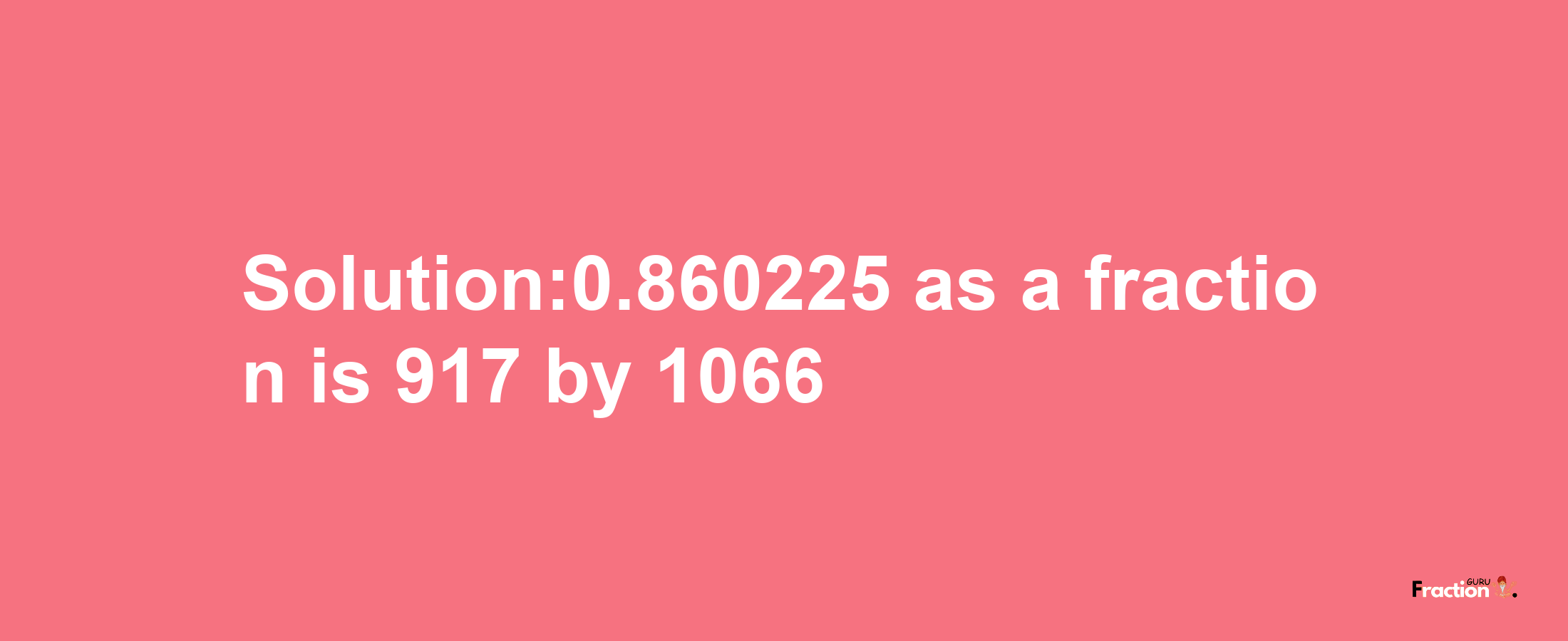 Solution:0.860225 as a fraction is 917 by 1066

Fraction GURU